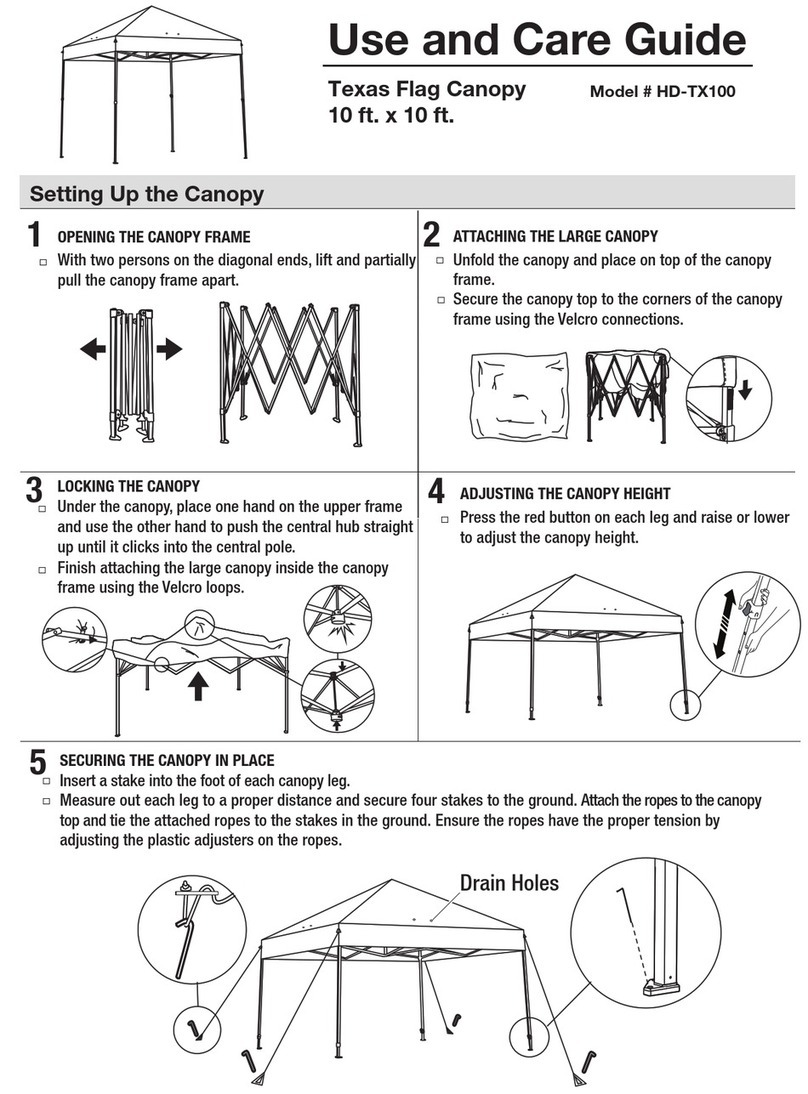 Use and Care Guide

Texas Flag Canopy
10 ft. x 10 ft.

Model # HD-TX100

Setting Up the Canopy

1 OPENING THE CANOPY FRAME
□ With two persons on the diagonal ends, lift and partially pull the canopy frame apart.

2 ATTACHING THE LARGE CANOPY
□ Unfold the canopy and place on top of the canopy frame.
□ Secure the canopy top to the corners of the canopy frame using the Velcro connections.

3 LOCKING THE CANOPY
□ Under the canopy, place one hand on the upper frame and use the other hand to push the central hub straight up until it clicks into the central pole.
□ Finish attaching the large canopy inside the canopy frame using the Velcro loops.

4 ADJUSTING THE CANOPY HEIGHT
□ Press the red button on each leg and raise or lower to adjust the canopy height.

5 SECURING THE CANOPY IN PLACE
□ Insert a stake into the foot of each canopy leg.
□ Measure out each leg to a proper distance and secure four stakes to the ground. Attach the ropes to the canopy top and tie the attached ropes to the stakes in the ground. Ensure the ropes have the proper tension by adjusting the plastic adjusters on the ropes.

Drain Holes